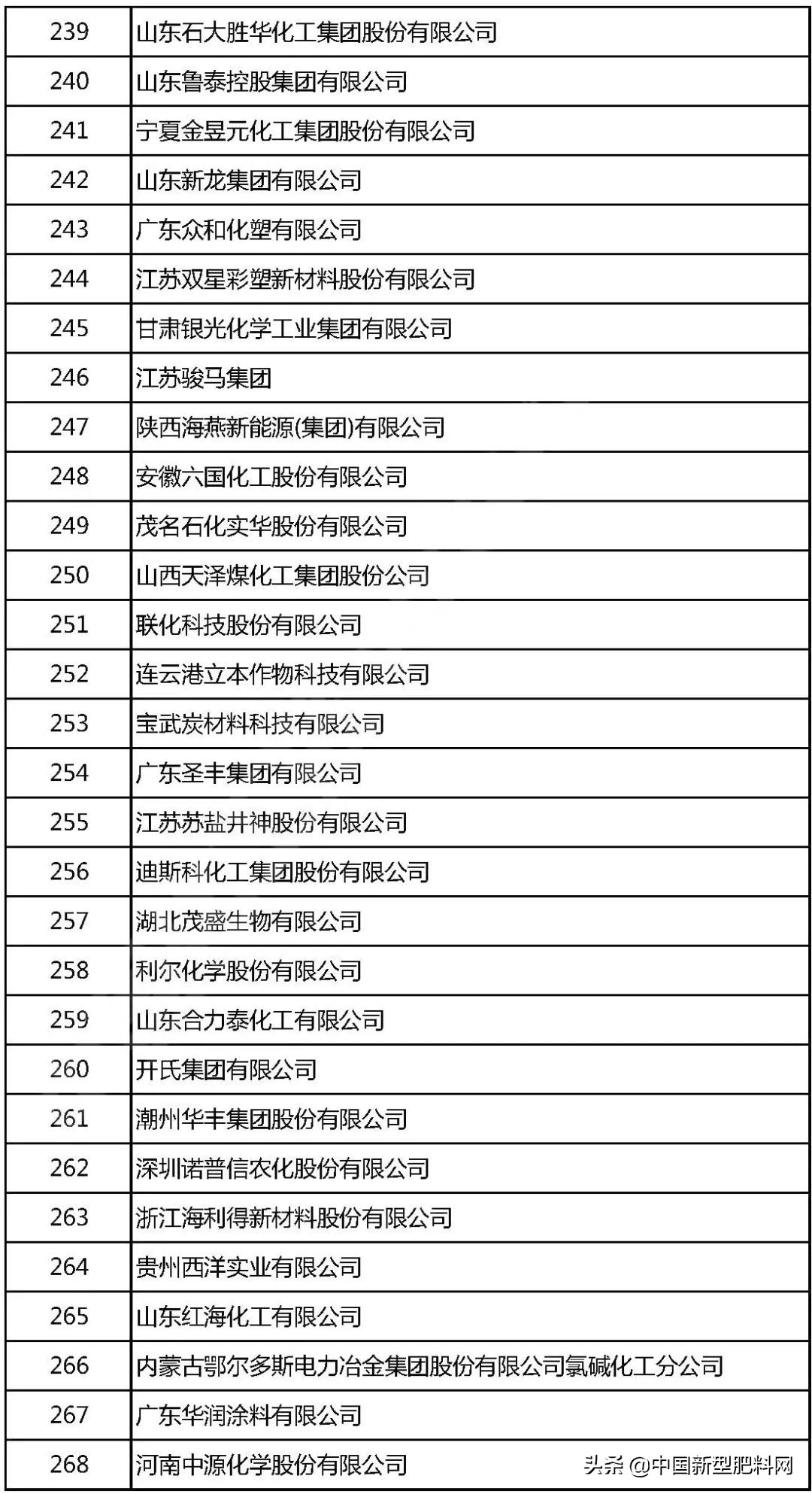 | 239 | 山东石大胜华化工集团股份有限公司 |
|---|---|
| 240 | 山东鲁泰控股集团有限公司 |
| 241 | 宁夏金昱元化工集团股份有限公司 |
| 242 | 山东新龙集团有限公司 |
| 243 | 广东众和化塑有限公司 |
| 244 | 江苏双星彩塑新材料股份有限公司 |
| 245 | 甘肃银光化学工业集团有限公司 |
| 246 | 江苏骏马集团 |
| 247 | 陕西海燕新能源(集团)有限公司 |
| 248 | 安徽六国化工股份有限公司 |
| 249 | 茂名石化实华股份有限公司 |
| 250 | 山西天泽煤化工集团股份公司 |
| 251 | 联化科技股份有限公司 |
| 252 | 连云港立本作物科技有限公司 |
| 253 | 宝武炭材料科技有限公司 |
| 254 | 广东圣丰集团有限公司 |
| 255 | 江苏苏盐井神股份有限公司 |
| 256 | 迪斯科化工集团股份有限公司 |
| 257 | 湖北茂盛生物有限公司 |
| 258 | 利尔化学股份有限公司 |
| 259 | 山东合力泰化工有限公司 |
| 260 | 开氏集团有限公司 |
| 261 | 潮州华丰集团股份有限公司 |
| 262 | 深圳诺普信农化股份有限公司 |
| 263 | 浙江海利得新材料股份有限公司 |
| 264 | 贵州西洋实业有限公司 |
| 265 | 山东红海化工有限公司 |
| 266 | 内蒙古鄂尔多斯电力冶金集团股份有限公司氯碱化工分公司 |
| 267 | 广东华润涂料有限公司 |
| 268 | 河南中源化学股份有限公司 |

头条 @中国新型肥料网